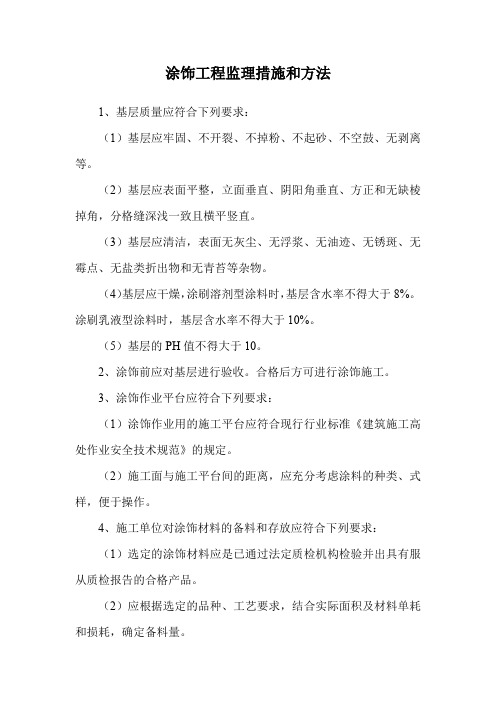 涂饰工程监理措施和方法

1、基层质量应符合下列要求：

（1）基层应牢固、不开裂、不掉粉、不起砂、不空鼓、无剥离等。

（2）基层应表面平整，立面垂直、阴阳角垂直、方正和无缺棱掉角，分格缝深浅一致且横平竖直。

（3）基层应清洁，表面无灰尘、无浮浆、无油迹、无锈斑、无霉点、无盐类折出物和无青苔等杂物。

（4)基层应干燥，涂刷溶剂型涂料时，基层含水率不得大于 8%。涂刷乳液型涂料时，基层含水率不得大于 10%。

（5）基层的 PH 值不得大于 10。

2、涂饰前应对基层进行验收。合格后方可进行涂饰施工。

3、涂饰作业平台应符合下列要求：

（1）涂饰作业用的施工平台应符合现行行业标准《建筑施工高处作业安全技术规范》的规定。

（2）施工面与施工平台间的距离，应充分考虑涂料的种类、式样，便于操作。

4、施工单位对涂饰材料的备料和存放应符合下列要求：

（1）选定的涂饰材料应是已通过法定质检机构检验并出具有服从质检报告的合格产品。

（2）应根据选定的品种、工艺要求，结合实际面积及材料单耗和损耗，确定备料量。